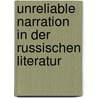 unreliable narration in der russischen literatur